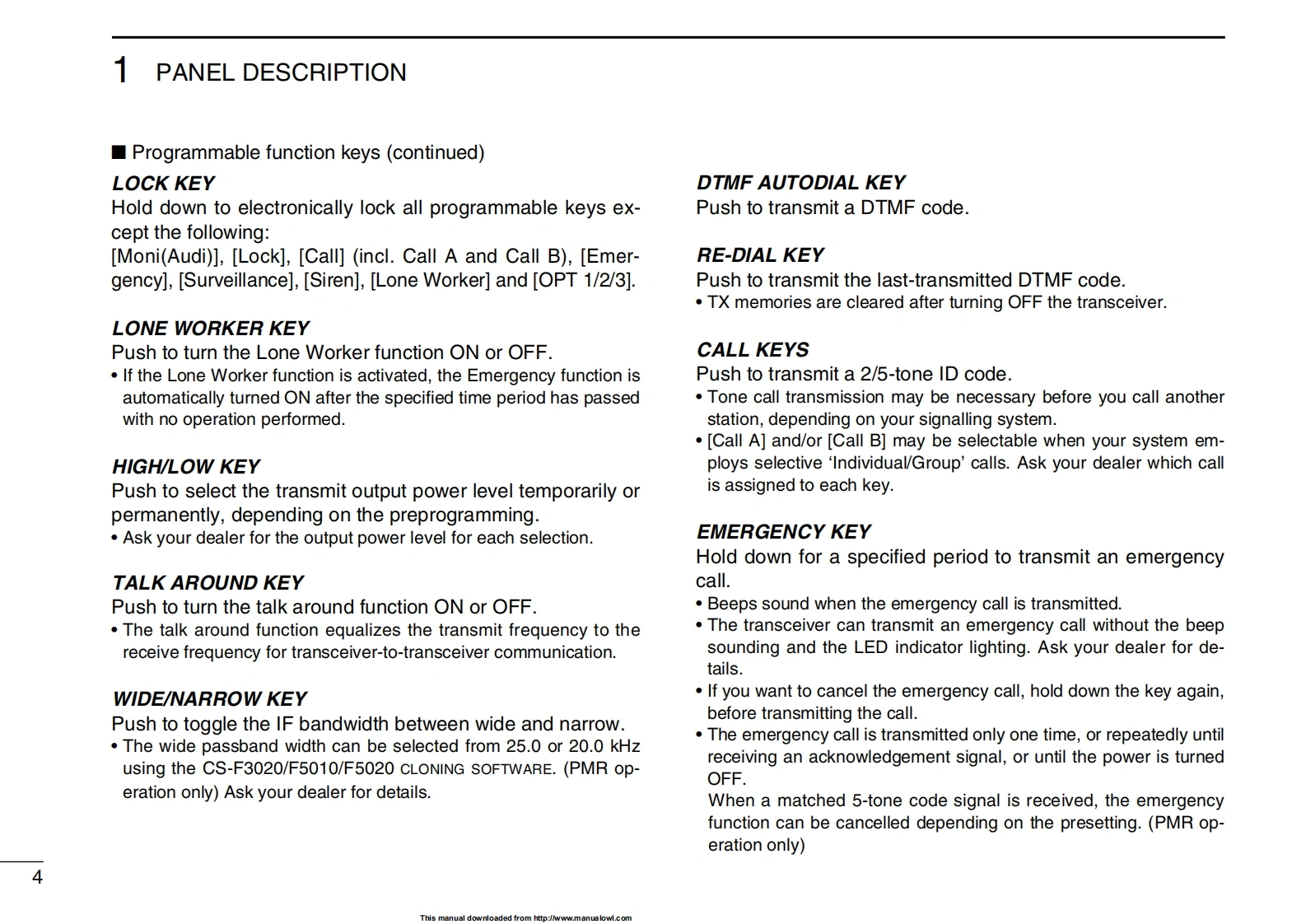 1 PANEL DESCRIPTION

■ Programmable function keys (continued)

LOCK KEY
Hold down to electronically lock all programmable keys except the following:
[Moni(Audi)], [Lock], [Call] (incl. Call A and Call B), [Emergency], [Surveillance], [Siren], [Lone Worker] and [OPT 1/2/3].

LONE WORKER KEY
Push to turn the Lone Worker function ON or OFF.
• If the Lone Worker function is activated, the Emergency function is automatically turned ON after the specified time period has passed with no operation performed.

HIGH/LOW KEY
Push to select the transmit output power level temporarily or permanently, depending on the preprogramming.
• Ask your dealer for the output power level for each selection.

TALK AROUND KEY
Push to turn the talk around function ON or OFF.
• The talk around function equalizes the transmit frequency to the receive frequency for transceiver-to-transceiver communication.

WIDE/NARROW KEY
Push to toggle the IF bandwidth between wide and narrow.
• The wide passband width can be selected from 25.0 or 20.0 kHz using the CS-F3020/F5010/F5020 CLONING SOFTWARE. (PMR operation only) Ask your dealer for details.

DTMF AUTODIAL KEY
Push to transmit a DTMF code.

RE-DIAL KEY
Push to transmit the last-transmitted DTMF code.
• TX memories are cleared after turning OFF the transceiver.

CALL KEYS
Push to transmit a 2/5-tone ID code.
• Tone call transmission may be necessary before you call another station, depending on your signalling system.
• [Call A] and/or [Call B] may be selectable when your system employs selective ‘Individual/Group’ calls. Ask your dealer which call is assigned to each key.

EMERGENCY KEY
Hold down for a specified period to transmit an emergency call.
• Beeps sound when the emergency call is transmitted.
• The transceiver can transmit an emergency call without the beep sounding and the LED indicator lighting. Ask your dealer for details.
• If you want to cancel the emergency call, hold down the key again, before transmitting the call.
• The emergency call is transmitted only one time, or repeatedly until receiving an acknowledgement signal, or until the power is turned OFF.
When a matched 5-tone code signal is received, the emergency function can be cancelled depending on the presetting. (PMR operation only)

4

This manual downloaded from http://www.manualowl.com